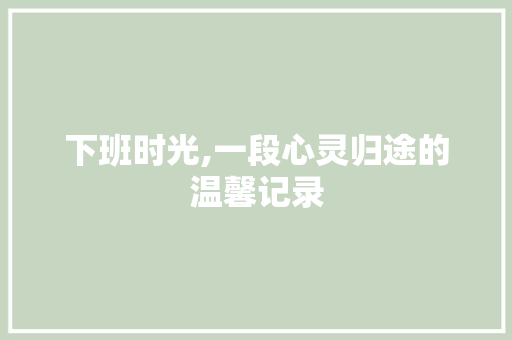 下班时光,一段心灵归途的温馨记录